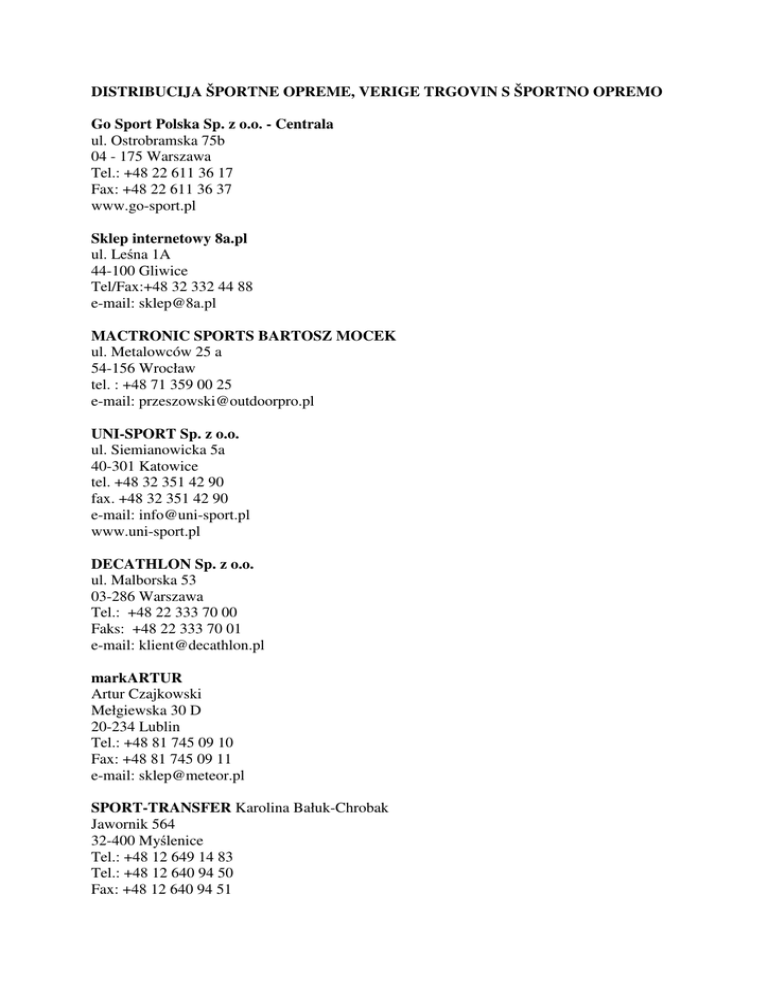 DISTRIBUCIJA ŠPORTNE OPREME, VERIGE TRGOVIN S ŠPORTNO OPREMO

Go Sport Polska Sp. z o.o. - Centrala
ul. Ostrobramska 75b
04 - 175 Warszawa
Tel.: +48 22 611 36 17
Fax: +48 22 611 36 37
www.go-sport.pl

Sklep internetowy 8a.pl
ul. Leśna 1A
44-100 Gliwice
Tel/Fax:+48 32 332 44 88
e-mail: sklep@8a.pl

MACTRONIC SPORTS BARTOSZ MOCEK
ul. Metalowców 25 a
54-156 Wrocław
tel. : +48 71 359 00 25
e-mail: przeszowski@outdoorpro.pl

UNI-SPORT Sp. z o.o.
ul. Siemianowicka 5a
40-301 Katowice
tel. +48 32 351 42 90
fax. +48 32 351 42 90
e-mail: info@uni-sport.pl
www.uni-sport.pl

DECATHLON Sp. z o.o.
ul. Malborska 53
03-286 Warszawa
Tel.: +48 22 333 70 00
Faks: +48 22 333 70 01
e-mail: klient@decathlon.pl

markARTUR
Artur Czajkowski
Mełgiewska 30 D
20-234 Lublin
Tel.: +48 81 745 09 10
Fax: +48 81 745 09 11
e-mail: sklep@meteor.pl

SPORT-TRANSFER Karolina Bałuk-Chrobak
Jawornik 564
32-400 Myślenice
Tel.: +48 12 649 14 83
Tel.: +48 12 640 94 50
Fax: +48 12 640 94 51